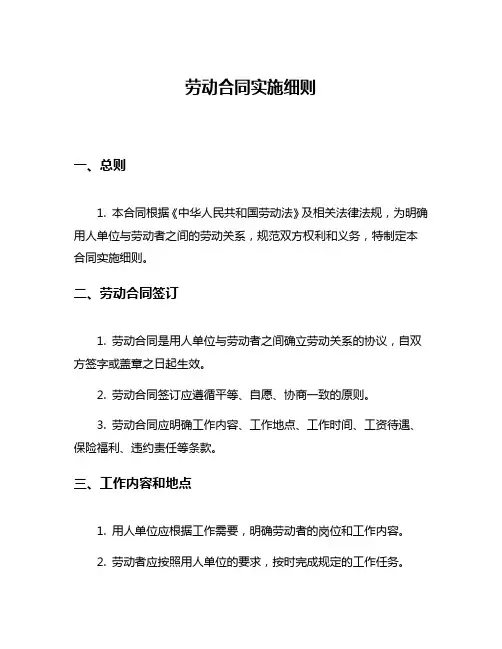 劳动合同实施细则

一、总则

1. 本合同根据《中华人民共和国劳动法》及相关法律法规，为明确用人单位与劳动者之间的劳动关系，规范双方权利和义务，特制定本合同实施细则。

二、劳动合同签订

1. 劳动合同是用人单位与劳动者之间确立劳动关系的协议，自双方签字或盖章之日起生效。

2. 劳动合同签订应遵循平等、自愿、协商一致的原则。

3. 劳动合同应明确工作内容、工作地点、工作时间、工资待遇、保险福利、违约责任等条款。

三、工作内容和地点

1. 用人单位应根据工作需要，明确劳动者的岗位和工作内容。

2. 劳动者应按照用人单位的要求，按时完成规定的工作任务。